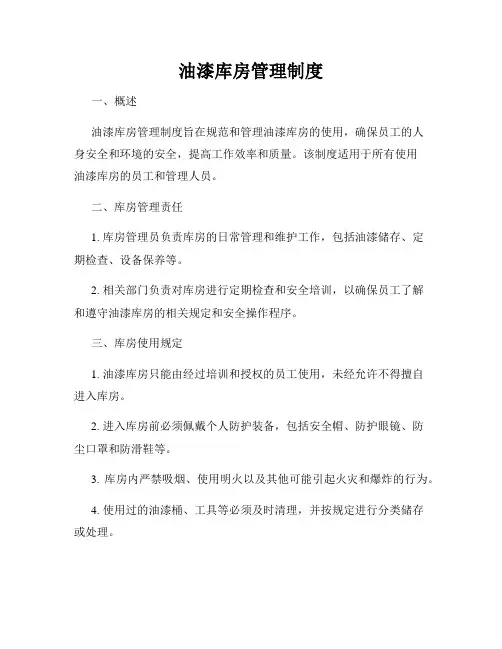 油漆库房管理制度

一、概述

油漆库房管理制度旨在规范和管理油漆库房的使用，确保员工的人身安全和环境的安全，提高工作效率和质量。该制度适用于所有使用油漆库房的员工和管理人员。

二、库房管理责任

1. 库房管理员负责库房的日常管理和维护工作，包括油漆储存、定期检查、设备保养等。

2. 相关部门负责对库房进行定期检查和安全培训，以确保员工了解和遵守油漆库房的相关规定和安全操作程序。

三、库房使用规定

1. 油漆库房只能由经过培训和授权的员工使用，未经允许不得擅自进入库房。

2. 进入库房前必须佩戴个人防护装备，包括安全帽、防护眼镜、防尘口罩和防滑鞋等。

3. 库房内严禁吸烟、使用明火以及其他可能引起火灾和爆炸的行为。

4. 使用过的油漆桶、工具等必须及时清理，并按规定进行分类储存或处理。